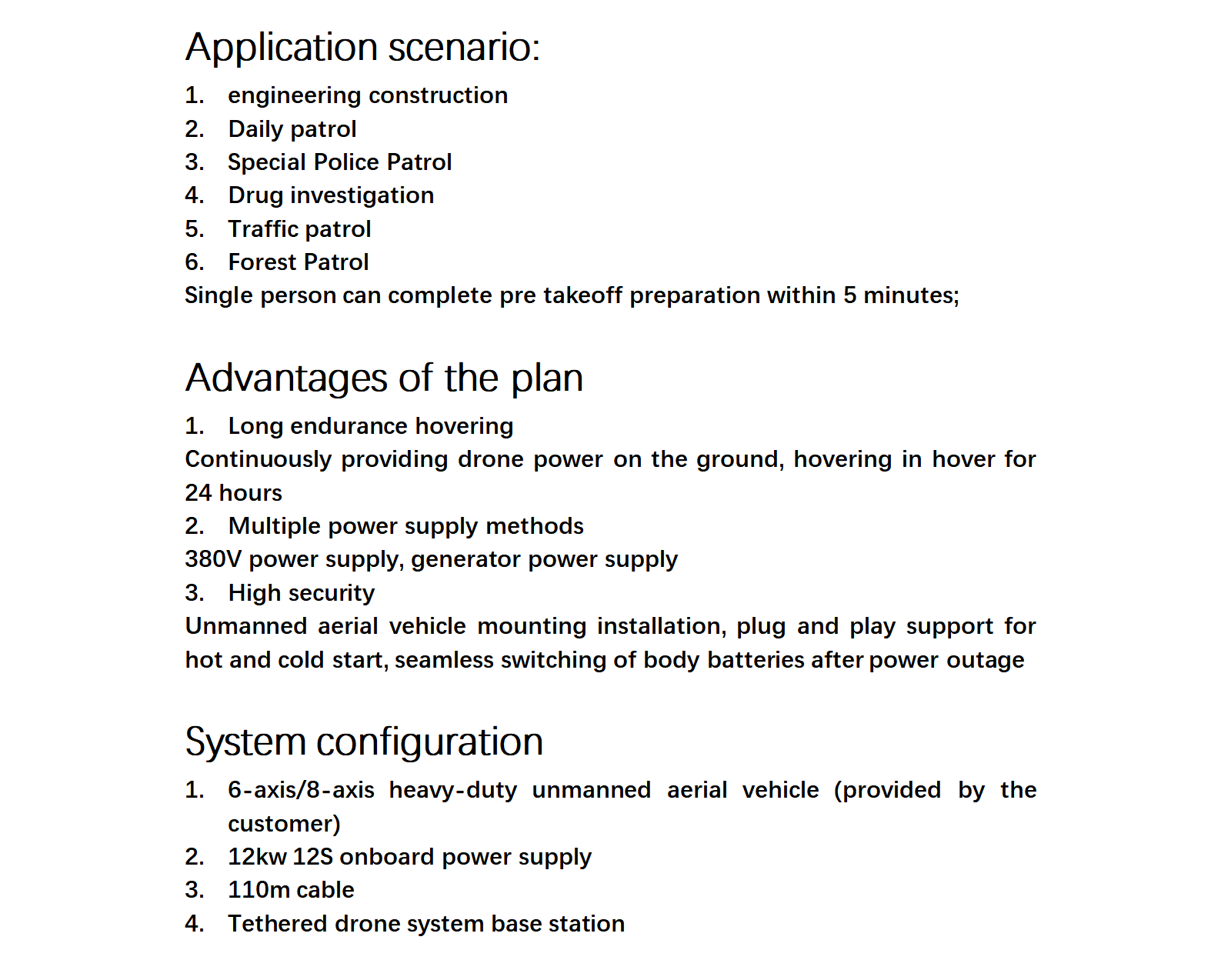 Application scenario:

1. engineering construction
2. Daily patrol
3. Special Police Patrol
4. Drug investigation
5. Traffic patrol
6. Forest Patrol

Single person can complete pre takeoff preparation within 5 minutes;

Advantages of the plan

1. Long endurance hovering

Continuously providing drone power on the ground, hovering in hover for 24 hours

2. Multiple power supply methods

380V power supply, generator power supply

3. High security

Unmanned aerial vehicle mounting installation, plug and play support for hot and cold start, seamless switching of body batteries after power outage

System configuration

1. 6-axis/8-axis heavy-duty unmanned aerial vehicle (provided by the customer)
2. 12kw 12S onboard power supply
3. 110m cable
4. Tethered drone system base station